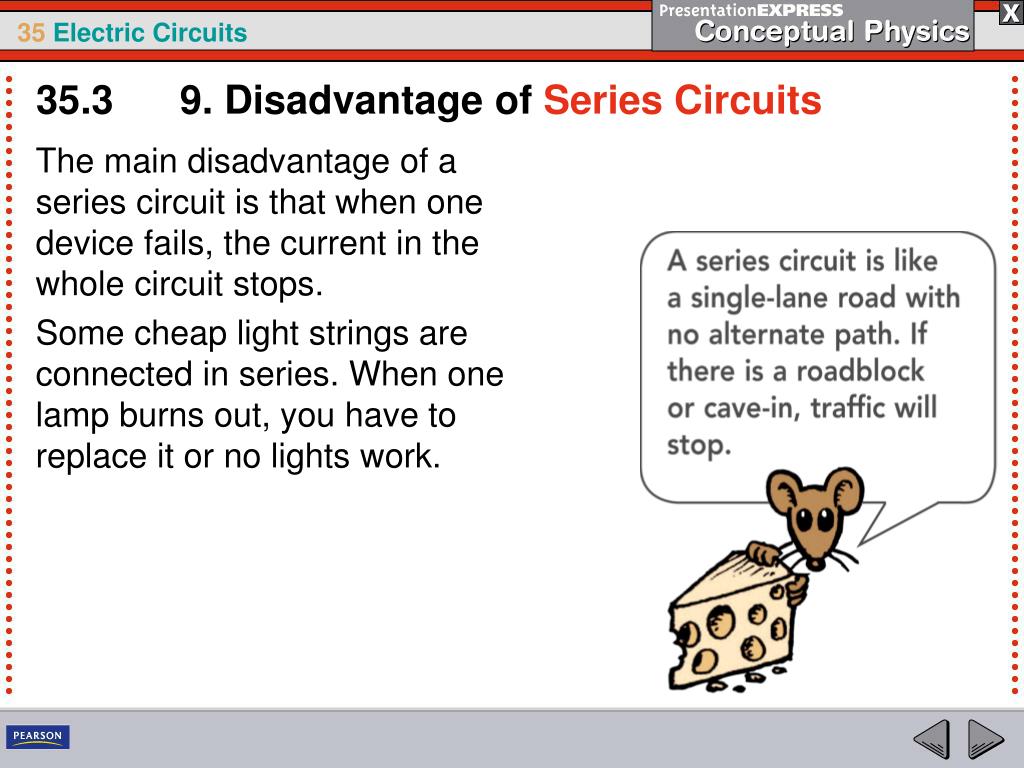 35 Electric Circuits

PresentationEXPRESS
Conceptual Physics

X

35.3 9. Disadvantage of Series Circuits

The main disadvantage of a series circuit is that when one device fails, the current in the whole circuit stops.

Some cheap light strings are connected in series. When one lamp burns out, you have to replace it or no lights work.

A series circuit is like a single-lane road with no alternate path. If there is a roadblock or cave-in, traffic will stop.

PEARSON